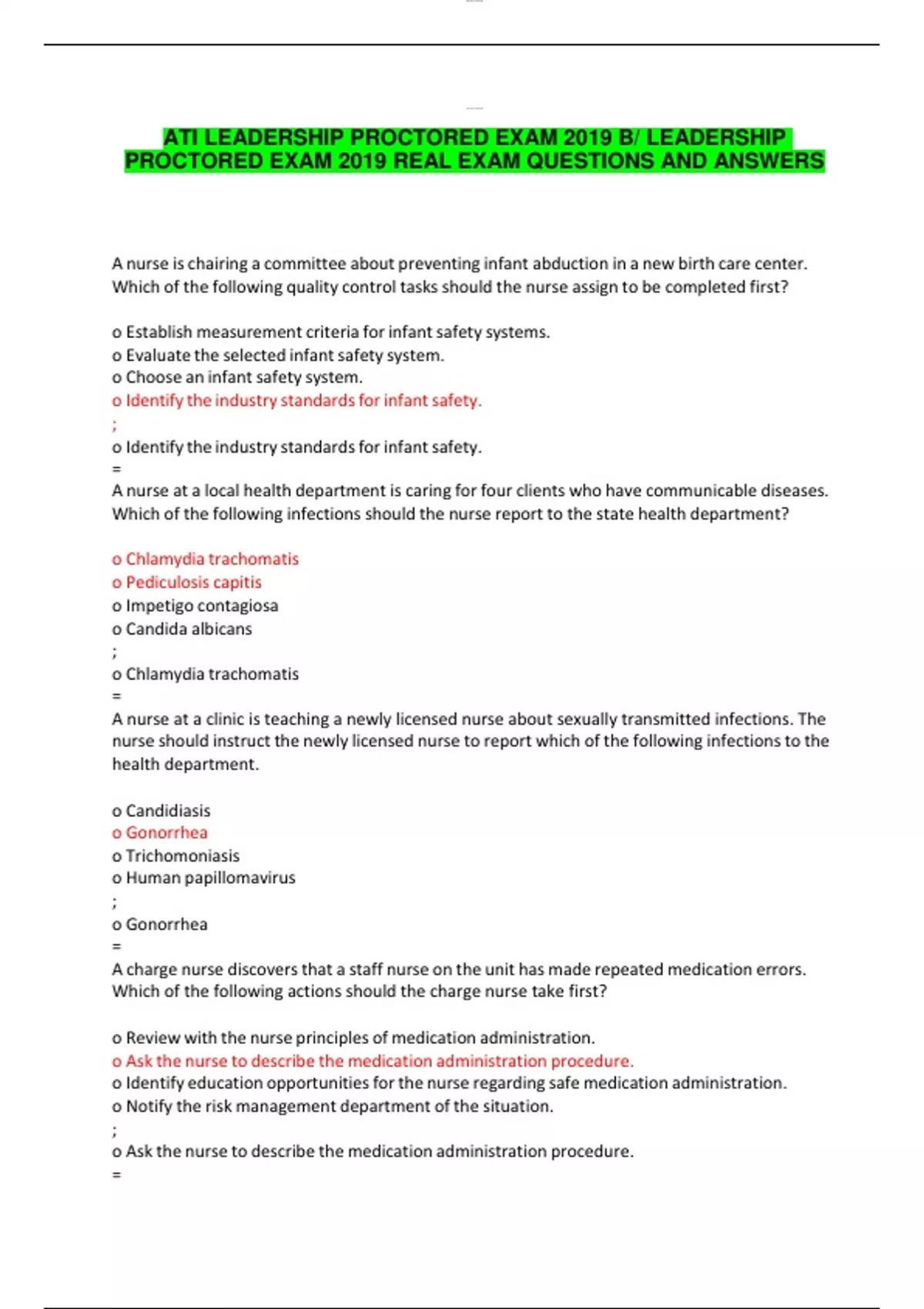 ATI LEADERSHIP PROCTORED EXAM 2019 B/ LEADERSHIP PROCTORED EXAM 2019 REAL EXAM QUESTIONS AND ANSWERS

A nurse is chairing a committee about preventing infant abduction in a new birth care center. Which of the following quality control tasks should the nurse assign to be completed first?

o Establish measurement criteria for infant safety systems.
o Evaluate the selected infant safety system.
o Choose an infant safety system.
o Identify the industry standards for infant safety.
;
o Identify the industry standards for infant safety.
=
A nurse at a local health department is caring for four clients who have communicable diseases. Which of the following infections should the nurse report to the state health department?

o Chlamydia trachomatis
o Pediculosis capitis
o Impetigo contagiosa
o Candida albicans
;
o Chlamydia trachomatis
=
A nurse at a clinic is teaching a newly licensed nurse about sexually transmitted infections. The nurse should instruct the newly licensed nurse to report which of the following infections to the health department.

o Candidiasis
o Gonorrhea
o Trichomoniasis
o Human papillomavirus
;
o Gonorrhea
=
A charge nurse discovers that a staff nurse on the unit has made repeated medication errors. Which of the following actions should the charge nurse take first?

o Review with the nurse principles of medication administration.
o Ask the nurse to describe the medication administration procedure.
o Identify education opportunities for the nurse regarding safe medication administration.
o Notify the risk management department of the situation.
;
o Ask the nurse to describe the medication administration procedure.
=